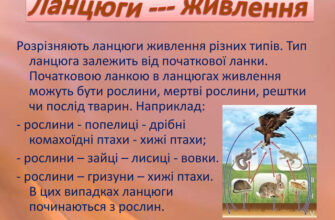 Ланцюги --- живлення

Розрізняють ланцюги живлення різних типів. Тип ланцюга залежить від початкової ланки. Початковою ланкою в ланцюгах живлення можуть бути рослини, мертві рослини, рештки чи послід тварин. Наприклад:

- рослини - попелиці - дрібні комахоїдні птахи - хижі птахи;

- рослини – зайці – лисиці - вовки.

- рослини – гризуни – хижі птахи. В цих випадках ланцюги починаються з рослин.